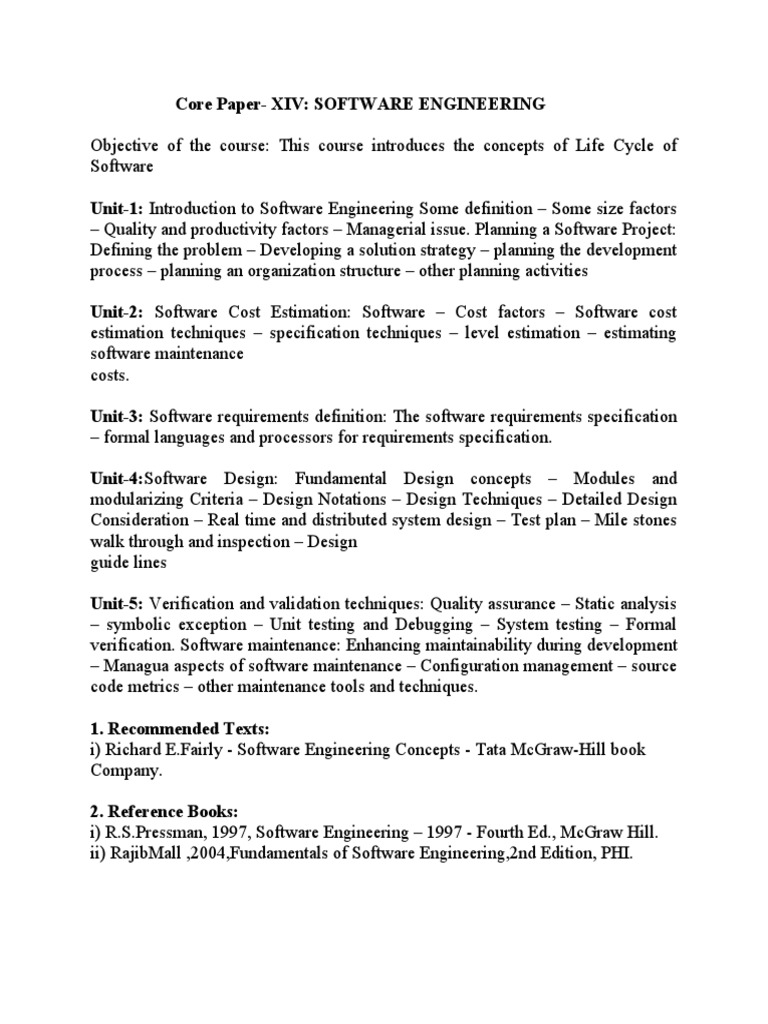 Core Paper- XIV: SOFTWARE ENGINEERING

Objective of the course: This course introduces the concepts of Life Cycle of Software

Unit-1: Introduction to Software Engineering Some definition – Some size factors – Quality and productivity factors – Managerial issue. Planning a Software Project: Defining the problem – Developing a solution strategy – planning the development process – planning an organization structure – other planning activities

Unit-2: Software Cost Estimation: Software – Cost factors – Software cost estimation techniques – specification techniques – level estimation – estimating software maintenance
costs.

Unit-3: Software requirements definition: The software requirements specification – formal languages and processors for requirements specification.

Unit-4:Software Design: Fundamental Design concepts – Modules and modularizing Criteria – Design Notations – Design Techniques – Detailed Design Consideration – Real time and distributed system design – Test plan – Mile stones walk through and inspection – Design
guide lines

Unit-5: Verification and validation techniques: Quality assurance – Static analysis – symbolic exception – Unit testing and Debugging – System testing – Formal verification. Software maintenance: Enhancing maintainability during development – Managua aspects of software maintenance – Configuration management – source code metrics – other maintenance tools and techniques.

1. Recommended Texts:
i) Richard E.Fairly - Software Engineering Concepts - Tata McGraw-Hill book Company.

2. Reference Books:
i) R.S.Pressman, 1997, Software Engineering – 1997 - Fourth Ed., McGraw Hill.
ii) RajibMall ,2004,Fundamentals of Software Engineering,2nd Edition, PHI.